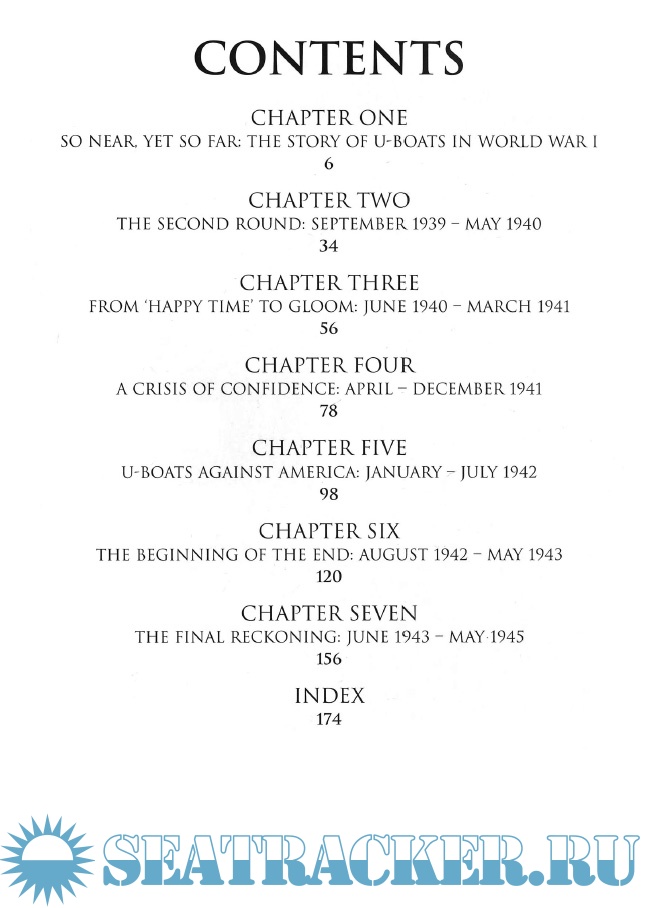 CONTENTS

CHAPTER ONE
SO NEAR, YET SO FAR: THE STORY OF U-BOATS IN WORLD WAR I
6

CHAPTER TWO
THE SECOND ROUND: SEPTEMBER 1939 – MAY 1940
34

CHAPTER THREE
FROM 'HAPPY TIME' TO GLOOM: JUNE 1940 – MARCH 1941
56

CHAPTER FOUR
A CRISIS OF CONFIDENCE: APRIL – DECEMBER 1941
78

CHAPTER FIVE
U-BOATS AGAINST AMERICA: JANUARY – JULY 1942
98

CHAPTER SIX
THE BEGINNING OF THE END: AUGUST 1942 – MAY 1943
120

CHAPTER SEVEN
THE FINAL RECKONING: JUNE 1943 – MAY 1945
156

INDEX
174

SEATRACKER.RU